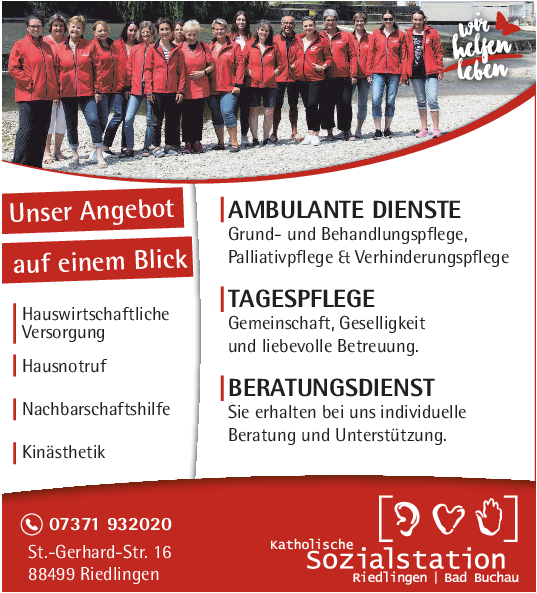 wir helfen leben

Unser Angebot

auf einem Blick

Hauswirtschaftliche Versorgung

Hausnotruf

Nachbarschaftshilfe

Kinästhetik

AMBULANTE DIENSTE
Grund- und Behandlungspflege, Palliativpflege & Verhinderungspflege

TAGESPFLEGE
Gemeinschaft, Geselligkeit und liebevolle Betreuung.

BERATUNGSDIENST
Sie erhalten bei uns individuelle Beratung und Unterstützung.

07371 932020
St.-Gerhard-Str. 16
88499 Riedlingen

Katholische
Sozialstation
Riedlingen | Bad Buchau